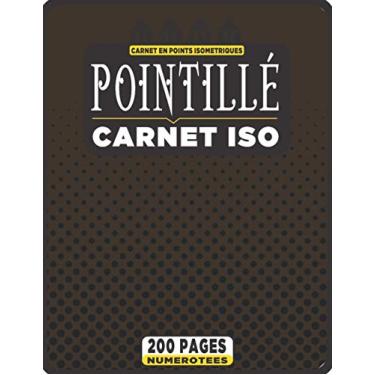 CARNET EN POINTS ISOMETRIQUES

POINTILLÉ

CARNET ISO

200 PAGES
NUMEROTEES